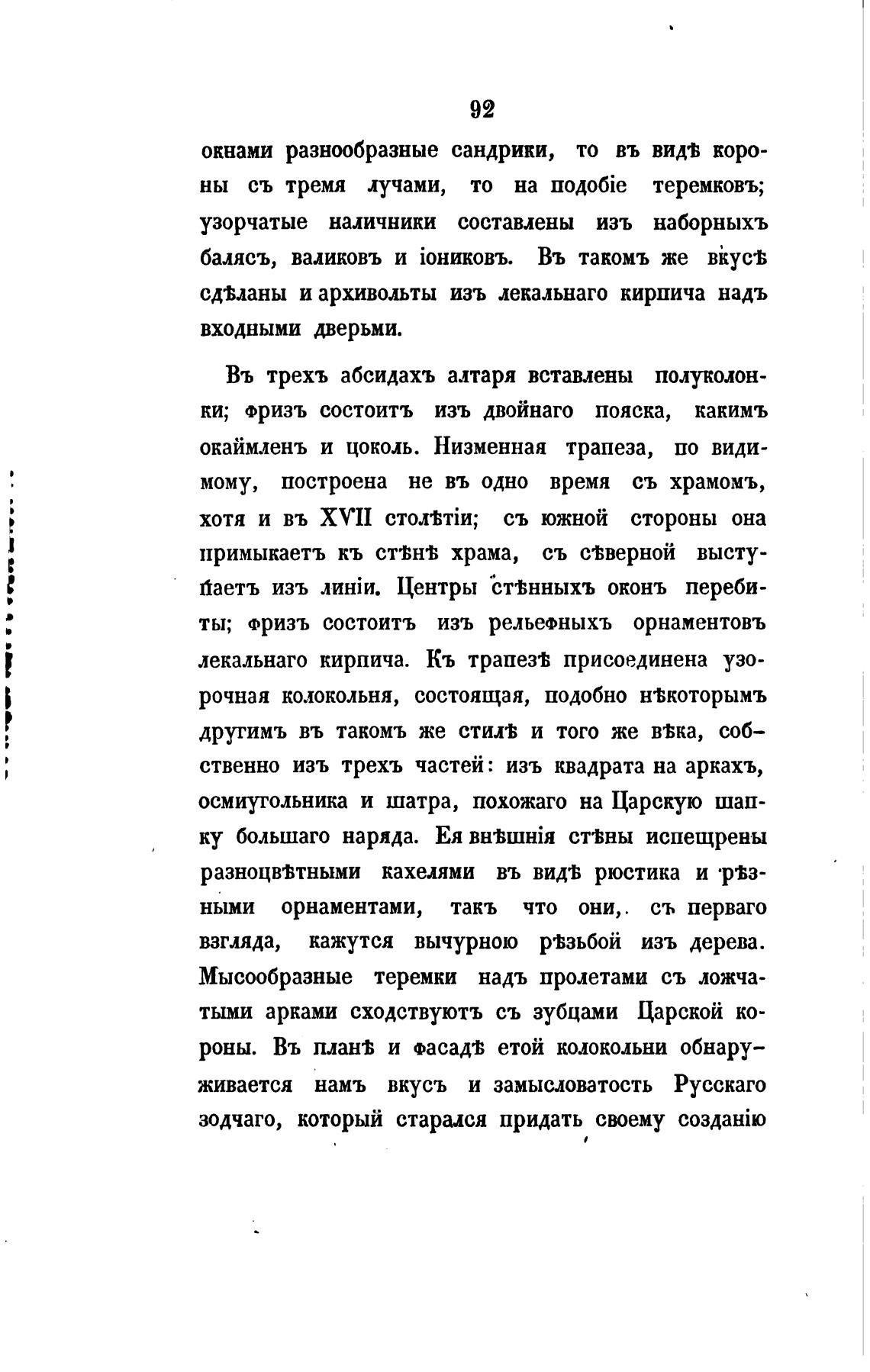 92

окнами разнообразные сандрики, то въ видѣ короны съ тремя лучами, то на подобіе теремковъ; узорчатые наличники составлены изъ наборныхъ балясъ, валиковъ и іониковъ. Въ такомъ же вкусѣ сдѣланы и архивольты изъ лекальнаго кирпича надъ входными дверьми.

Въ трехъ абсидахъ алтаря вставлены полуколонки; фризъ состоитъ изъ двойнаго пояска, какимъ окаймленъ и цоколь. Низменная трапеза, по видимому, построена не въ одно время съ храмомъ, хотя и въ XVII столѣтіи; съ южной стороны она примыкаетъ къ стѣнѣ храма, съ сѣверной выступаетъ изъ линіи. Центры стѣнныхъ оконъ перебиты; фризъ состоитъ изъ рельефныхъ орнаментовъ лекальнаго кирпича. Къ трапезѣ присоединена узорочная колокольня, состоящая, подобно нѣкоторымъ другимъ въ такомъ же стилѣ и того же вѣка, собственно изъ трехъ частей: изъ квадрата на аркахъ, осмиугольника и шатра, похожаго на Царскую шапку большаго наряда. Ея внѣшнія стѣны испещрены разноцвѣтными кахелями въ видѣ рюстика и рѣзными орнаментами, такъ что они, съ перваго взгляда, кажутся вычурною рѣзьбой изъ дерева. Мысообразные теремки надъ пролетами съ ложчатыми арками сходствуютъ съ зубцами Царской короны. Въ планѣ и фасадѣ етой колокольни обнаруживается намъ вкусъ и замысловатость Русскаго зодчаго, который старался придать своему созданію